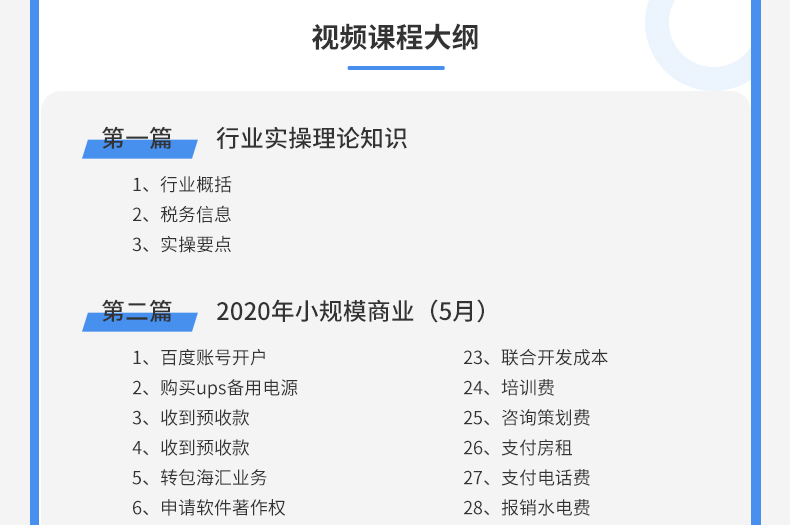 视频课程大纲

第一篇 行业实操理论知识

1、行业概括
2、税务信息
3、实操要点

第二篇 2020年小规模商业（5月）

1、百度账号开户
2、购买ups备用电源
3、收到预收款
4、收到预收款
5、转包海汇业务
6、申请软件著作权

23、联合开发成本
24、培训费
25、咨询策划费
26、支付房租
27、支付电话费
28、报销水电费